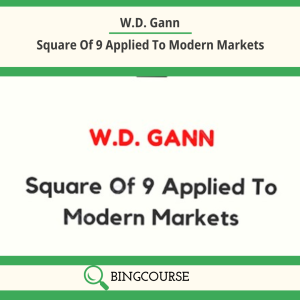 W.D. Gann

Square Of 9 Applied To Modern Markets

W.D. GANN

Square Of 9 Applied To Modern Markets

BINGCOURSE